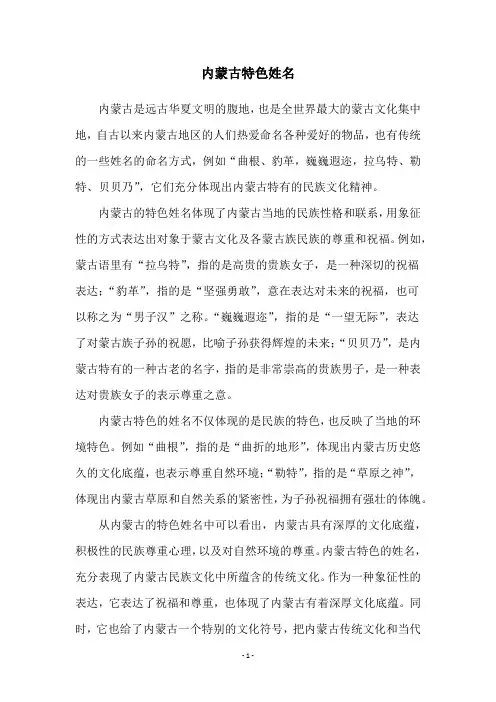 内蒙古特色姓名

内蒙古是远古华夏文明的腹地，也是全世界最大的蒙古文化集中地，自古以来内蒙古地区的人们热爱命名各种爱好的物品，也有传统的一些姓名的命名方式，例如“曲根、豹革，巍巍遐迩，拉乌特、勒特、贝贝乃”，它们充分体现出内蒙古特有的民族文化精神。

内蒙古的特色姓名体现了内蒙古当地的民族性格和联系，用象征性的方式表达出对象于蒙古文化及各蒙古族民族的尊重和祝福。例如，蒙古语里有“拉乌特”，指的是高贵的贵族女子，是一种深切的祝福表达；“豹革”，指的是“坚强勇敢”，意在表达对未来的祝福，也可以称之为“男子汉”之称。“巍巍遐迩”，指的是“一望无际”，表达了对蒙古族子孙的祝愿，比喻子孙获得辉煌的未来；“贝贝乃”，是内蒙古特有的一种古老的名字，指的是非常崇高的贵族男子，是一种表达对贵族女子的表示尊重之意。

内蒙古特色的姓名不仅体现的是民族的特色，也反映了当地的环境特色。例如“曲根”，指的是“曲折的地形”，体现出内蒙古历史悠久的文化底蕴，也表示尊重自然环境；“勒特”，指的是“草原之神”，体现出内蒙古草原和自然关系的紧密性，为子孙祝福拥有强壮的体魄。

从内蒙古的特色姓名中可以看出，内蒙古具有深厚的文化底蕴，积极性的民族尊重心理，以及对自然环境的尊重。内蒙古特色的姓名，充分表现了内蒙古民族文化中所蕴含的传统文化。作为一种象征性的表达，它表达了祝福和尊重，也体现了内蒙古有着深厚文化底蕴。同时，它也给了内蒙古一个特别的文化符号，把内蒙古传统文化和当代

- 1 -